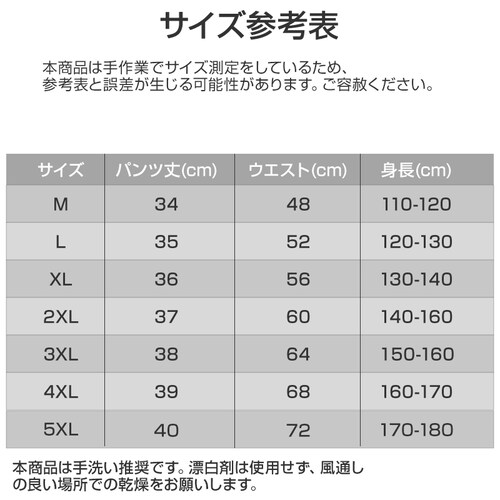 サイズ参考表

本商品は手作業でサイズ測定をしているため、参考表と誤差が生じる可能性があります。ご容赦ください。

| サイズ | パンツ丈(cm) | ウエスト(cm) | 身長(cm) |
|---|---|---|---|
| M | 34 | 48 | 110-120 |
| L | 35 | 52 | 120-130 |
| XL | 36 | 56 | 130-140 |
| 2XL | 37 | 60 | 140-160 |
| 3XL | 38 | 64 | 150-160 |
| 4XL | 39 | 68 | 160-170 |
| 5XL | 40 | 72 | 170-180 |

本商品は手洗い推奨です。漂白剤は使用せず、風通しの良い場所での乾燥をお願いします。